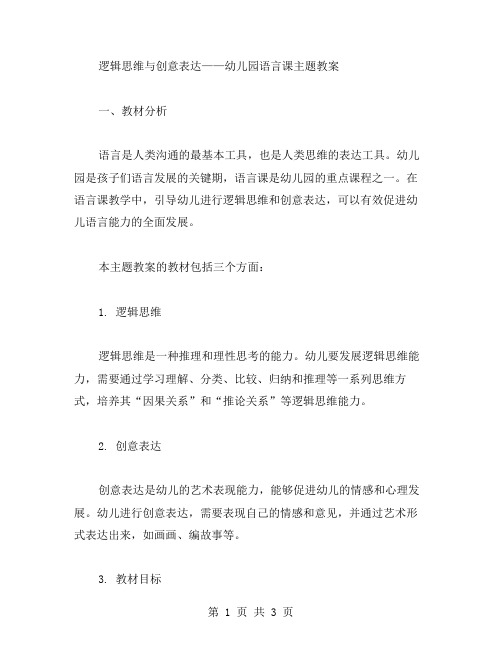 逻辑思维与创意表达——幼儿园语言课主题教案

一、教材分析

语言是人类沟通的最基本工具，也是人类思维的表达工具。幼儿园是孩子们语言发展的关键期，语言课是幼儿园的重点课程之一。在语言课教学中，引导幼儿进行逻辑思维和创意表达，可以有效促进幼儿语言能力的全面发展。

本主题教案的教材包括三个方面：

1. 逻辑思维

逻辑思维是一种推理和理性思考的能力。幼儿要发展逻辑思维能力，需要通过学习理解、分类、比较、归纳和推理等一系列思维方式，培养其“因果关系”和“推论关系”等逻辑思维能力。

2. 创意表达

创意表达是幼儿的艺术表现能力，能够促进幼儿的情感和心理发展。幼儿进行创意表达，需要表现自己的情感和意见，并通过艺术形式表达出来，如画画、编故事等。

3. 教材目标

第 1 页 共 3 页